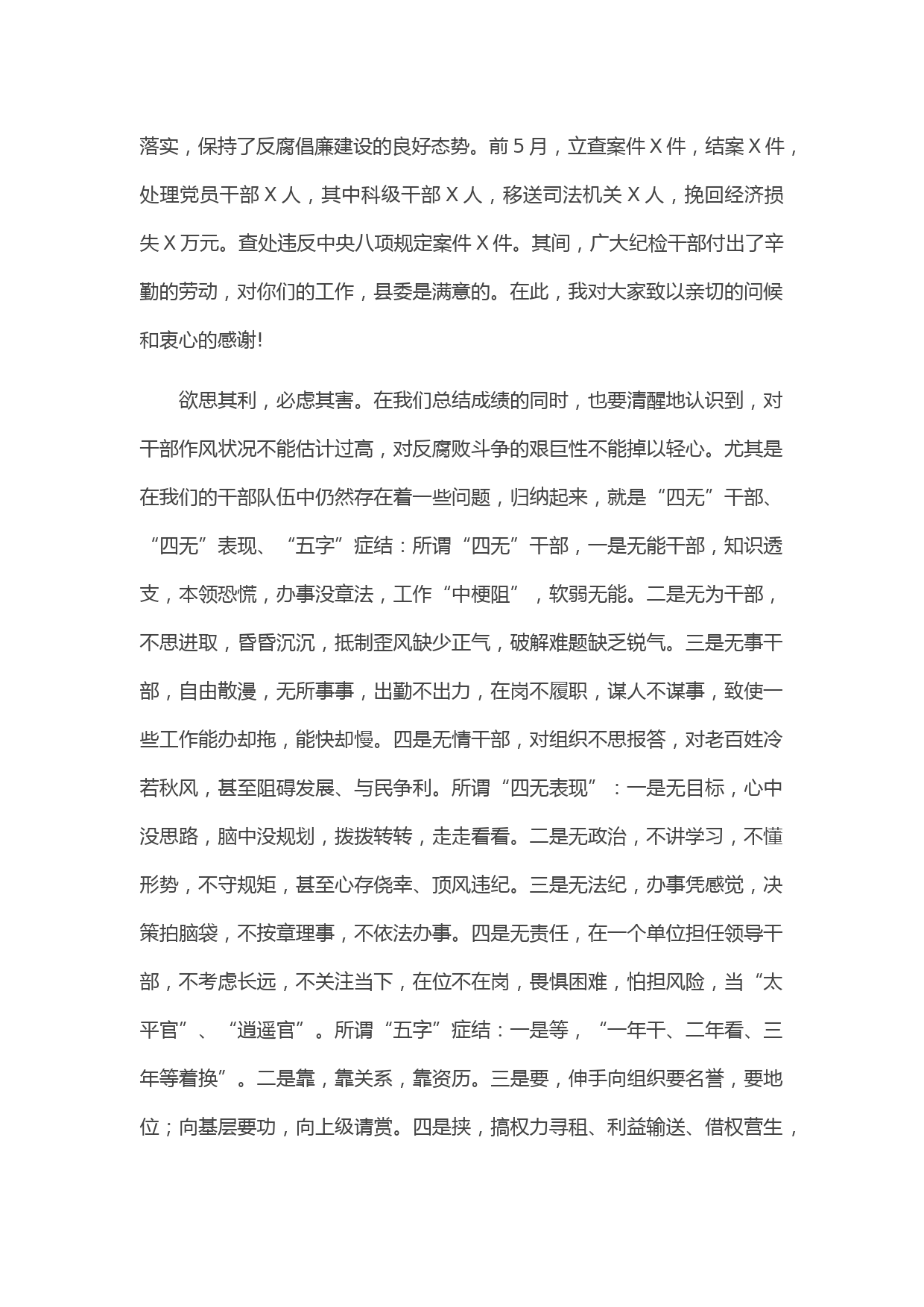 落实，保持了反腐倡廉建设的良好态势。前 5 月，立查案件 X 件，结案 X 件，处理党员干部 X 人，其中科级干部 X 人，移送司法机关 X 人，挽回经济损失 X 万元。查处违反中央八项规定案件 X 件。其间，广大纪检干部付出了辛勤的劳动，对你们的工作，县委是满意的。在此，我对大家致以亲切的问候和衷心的感谢!

欲思其利，必虑其害。在我们总结成绩的同时，也要清醒地认识到，对干部作风状况不能估计过高，对反腐败斗争的艰巨性不能掉以轻心。尤其是在我们的干部队伍中仍然存在着一些问题，归纳起来，就是“四无”干部、“四无”表现、“五字”症结：所谓“四无”干部，一是无能干部，知识透支，本领恐慌，办事没章法，工作“中梗阻”，软弱无能。二是无为干部，不思进取，昏昏沉沉，抵制歪风缺少正气，破解难题缺乏锐气。三是无事干部，自由散漫，无所事事，出勤不出力，在岗不履职，谋人不谋事，致使一些工作能办却拖，能快却慢。四是无情干部，对组织不思报答，对老百姓冷若秋风，甚至阻碍发展、与民争利。所谓“四无表现”：一是无目标，心中没思路，脑中没规划，拨拨转转，走走看看。二是无政治，不讲学习，不懂形势，不守规矩，甚至心存侥幸、顶风违纪。三是无法纪，办事凭感觉，决策拍脑袋，不按章理事，不依法办事。四是无责任，在一个单位担任领导干部，不考虑长远，不关注当下，在位不在岗，畏惧困难，怕担风险，当“太平官”、“逍遥官”。所谓“五字”症结：一是等，“一年干、二年看、三年等着换”。二是靠，靠关系，靠资历。三是要，伸手向组织要名誉，要地位；向基层要功，向上级请赏。四是挟，搞权力寻租、利益输送、借权营生，